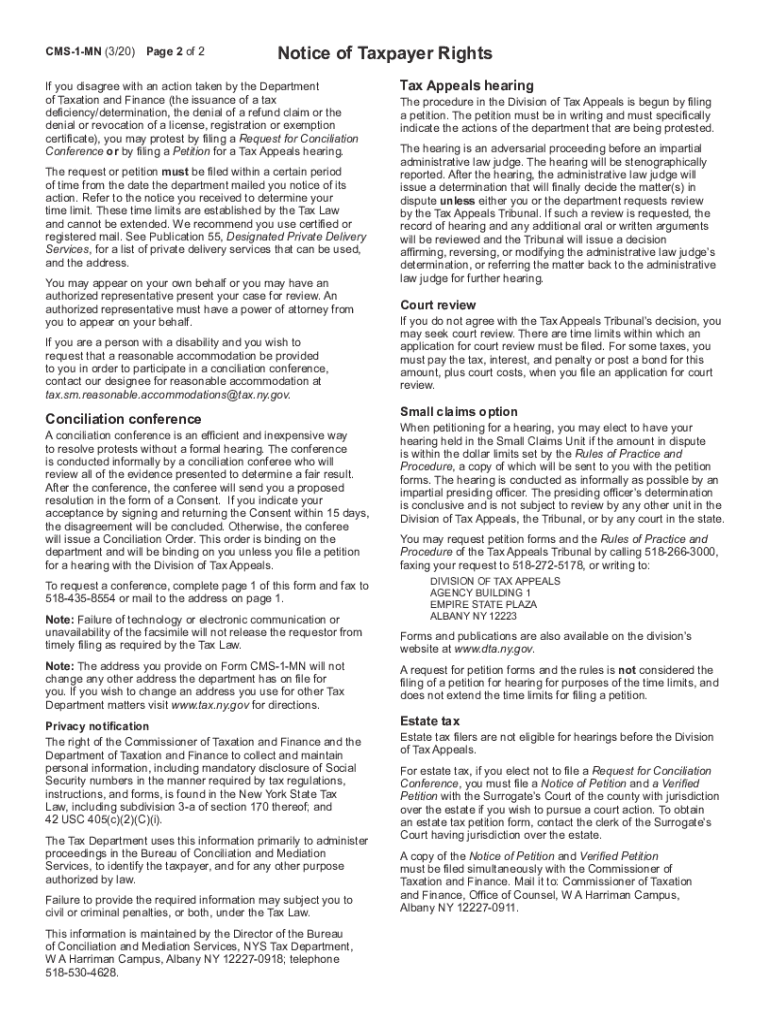 CMS-1-MN (3/20) Page 2 of 2

Notice of Taxpayer Rights

If you disagree with an action taken by the Department of Taxation and Finance (the issuance of a tax deficiency/determination, the denial of a refund claim or the denial or revocation of a license, registration or exemption certificate), you may protest by filing a Request for Conciliation Conference or by filing a Petition for a Tax Appeals hearing.

The request or petition must be filed within a certain period of time from the date the department mailed you notice of its action. Refer to the notice you received to determine your time limit. These time limits are established by the Tax Law and cannot be extended. We recommend you use certified or registered mail. See Publication 55, Designated Private Delivery Services, for a list of private delivery services that can be used, and the address.

You may appear on your own behalf or you may have an authorized representative present your case for review. An authorized representative must have a power of attorney from you to appear on your behalf.

If you are a person with a disability and you wish to request that a reasonable accommodation be provided to you in order to participate in a conciliation conference, contact our designee for reasonable accommodation at tax.sm.reasonable.accommodations@tax.ny.gov.

Conciliation conference

A conciliation conference is an efficient and inexpensive way to resolve protests without a formal hearing. The conference is conducted informally by a conciliation conferee who will review all of the evidence presented to determine a fair result. After the conference, the conferee will send you a proposed resolution in the form of a Consent. If you indicate your acceptance by signing and returning the Consent within 15 days, the disagreement will be concluded. Otherwise, the conferee will issue a Conciliation Order. This order is binding on the department and will be binding on you unless you file a petition for a hearing with the Division of Tax Appeals.

To request a conference, complete page 1 of this form and fax to 518-435-8554 or mail to the address on page 1.

Note: Failure of technology or electronic communication or unavailability of the facsimile will not release the requestor from timely filing as required by the Tax Law.

Note: The address you provide on Form CMS-1-MN will not change any other address the department has on file for you. If you wish to change an address you use for other Tax Department matters visit www.tax.ny.gov for directions.

Privacy notification

The right of the Commissioner of Taxation and Finance and the Department of Taxation and Finance to collect and maintain personal information, including mandatory disclosure of Social Security numbers in the manner required by tax regulations, instructions, and forms, is found in the New York State Tax Law, including subdivision 3-a of section 170 thereof; and 42 USC 405(c)(2)(C)(i).

The Tax Department uses this information primarily to administer proceedings in the Bureau of Conciliation and Mediation Services, to identify the taxpayer, and for any other purpose authorized by law.

Failure to provide the required information may subject you to civil or criminal penalties, or both, under the Tax Law.

This information is maintained by the Director of the Bureau of Conciliation and Mediation Services, NYS Tax Department, W A Harriman Campus, Albany NY 12227-0918; telephone 518-530-4628.

Tax Appeals hearing

The procedure in the Division of Tax Appeals is begun by filing a petition. The petition must be in writing and must specifically indicate the actions of the department that are being protested.

The hearing is an adversarial proceeding before an impartial administrative law judge. The hearing will be stenographically reported. After the hearing, the administrative law judge will issue a determination that will finally decide the matter(s) in dispute unless either you or the department requests review by the Tax Appeals Tribunal. If such a review is requested, the record of hearing and any additional oral or written arguments will be reviewed and the Tribunal will issue a decision affirming, reversing, or modifying the administrative law judge's determination, or referring the matter back to the administrative law judge for further hearing.

Court review

If you do not agree with the Tax Appeals Tribunal's decision, you may seek court review. There are time limits within which an application for court review must be filed. For some taxes, you must pay the tax, interest, and penalty or post a bond for this amount, plus court costs, when you file an application for court review.

Small claims option

When petitioning for a hearing, you may elect to have your hearing held in the Small Claims Unit if the amount in dispute is within the dollar limits set by the Rules of Practice and Procedure, a copy of which will be sent to you with the petition forms. The hearing is conducted as informally as possible by an impartial presiding officer. The presiding officer's determination is conclusive and is not subject to review by any other unit in the Division of Tax Appeals, the Tribunal, or by any court in the state.

You may request petition forms and the Rules of Practice and Procedure of the Tax Appeals Tribunal by calling 518-266-3000, faxing your request to 518-272-5178, or writing to:

DIVISION OF TAX APPEALS
AGENCY BUILDING 1
EMPIRE STATE PLAZA
ALBANY NY 12223

Forms and publications are also available on the division's website at www.dta.ny.gov.

A request for petition forms and the rules is not considered the filing of a petition for hearing for purposes of the time limits, and does not extend the time limits for filing a petition.

Estate tax

Estate tax filers are not eligible for hearings before the Division of Tax Appeals.

For estate tax, if you elect not to file a Request for Conciliation Conference, you must file a Notice of Petition and a Verified Petition with the Surrogate's Court of the county with jurisdiction over the estate if you wish to pursue a court action. To obtain an estate tax petition form, contact the clerk of the Surrogate's Court having jurisdiction over the estate.

A copy of the Notice of Petition and Verified Petition must be filed simultaneously with the Commissioner of Taxation and Finance. Mail it to: Commissioner of Taxation and Finance, Office of Counsel, W A Harriman Campus, Albany NY 12227-0911.